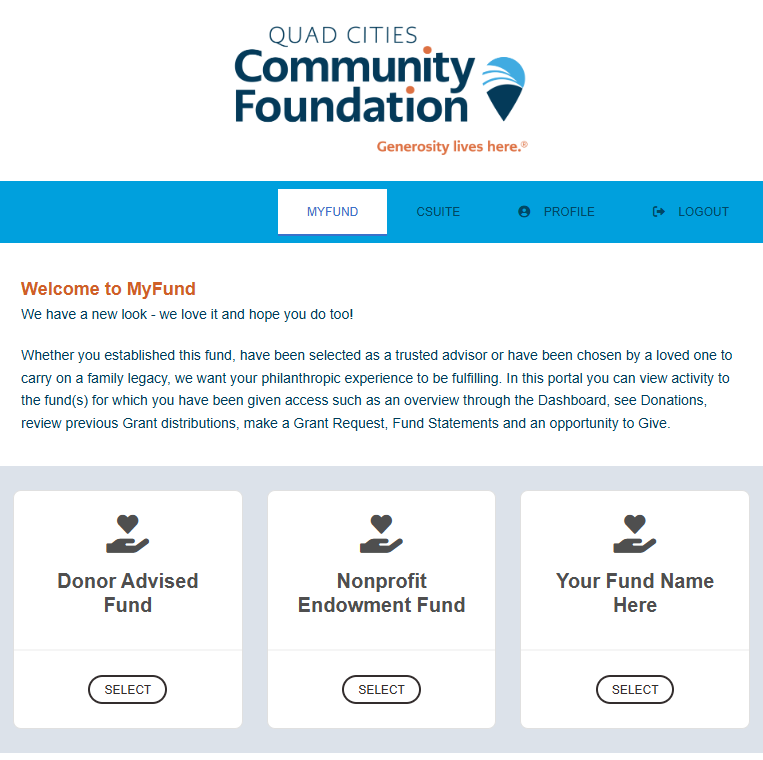 QUAD CITIES
Community
Foundation
Generosity lives here.®

MYFUND CSUITE PROFILE LOGOUT

Welcome to MyFund
We have a new look - we love it and hope you do too!

Whether you established this fund, have been selected as a trusted advisor or have been chosen by a loved one to carry on a family legacy, we want your philanthropic experience to be fulfilling. In this portal you can view activity to the fund(s) for which you have been given access such as an overview through the Dashboard, see Donations, review previous Grant distributions, make a Grant Request, Fund Statements and an opportunity to Give.

Donor Advised Fund
SELECT

Nonprofit Endowment Fund
SELECT

Your Fund Name Here
SELECT